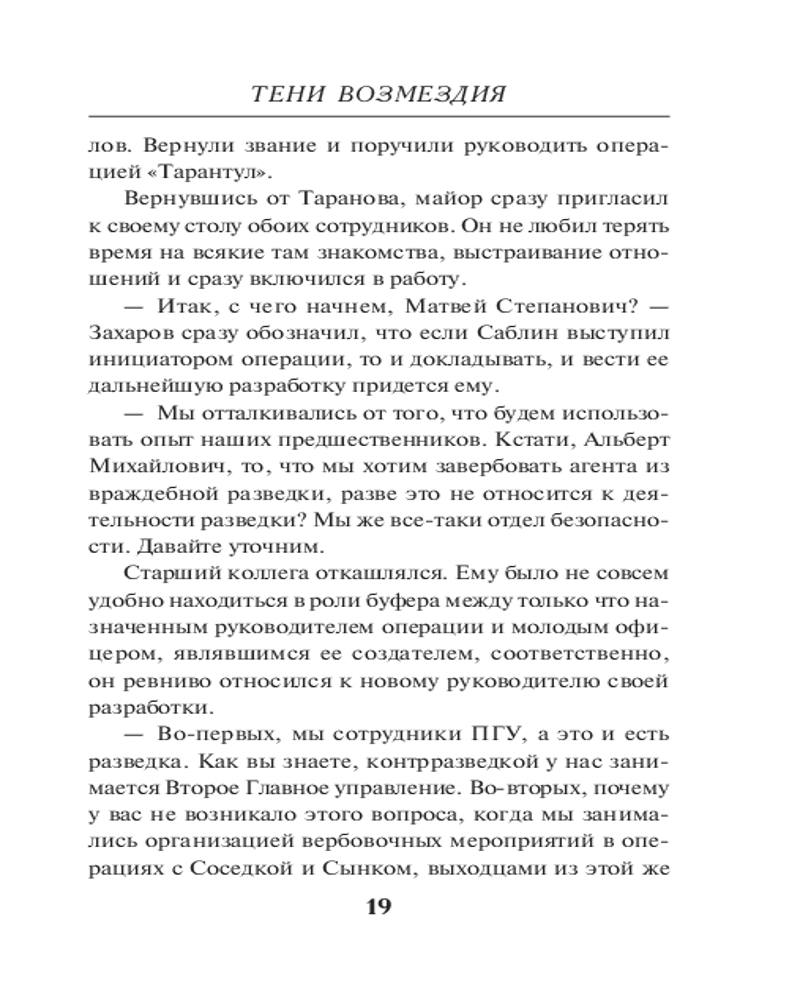 ТЕНИ ВОЗМЕЗДИЯ

лов. Вернули звание и поручили руководить операцией «Тарантул».

Вернувшись от Таранова, майор сразу пригласил к своему столу обоих сотрудников. Он не любил терять время на всякие там знакомства, выстраивание отношений и сразу включился в работу.

— Итак, с чего начнем, Матвей Степанович? — Захаров сразу обозначил, что если Саблин выступил инициатором операции, то и докладывать, и вести ее дальнейшую разработку придется ему.

— Мы отталкивались от того, что будем использовать опыт наших предшественников. Кстати, Альберт Михайлович, то, что мы хотим завербовать агента из враждебной разведки, разве это не относится к деятельности разведки? Мы же все-таки отдел безопасности. Давайте уточним.

Старший коллега откашлялся. Ему было не совсем удобно находиться в роли буфера между только что назначенным руководителем операции и молодым офицером, являвшимся ее создателем, соответственно, он ревниво относился к новому руководителю своей разработки.

— Во-первых, мы сотрудники ПГУ, а это и есть разведка. Как вы знаете, контрразведкой у нас занимается Второе Главное управление. Во-вторых, почему у вас не возникало этого вопроса, когда мы занимались организацией вербовочных мероприятий в операциях с Соседкой и Сынком, выходцами из этой же

19